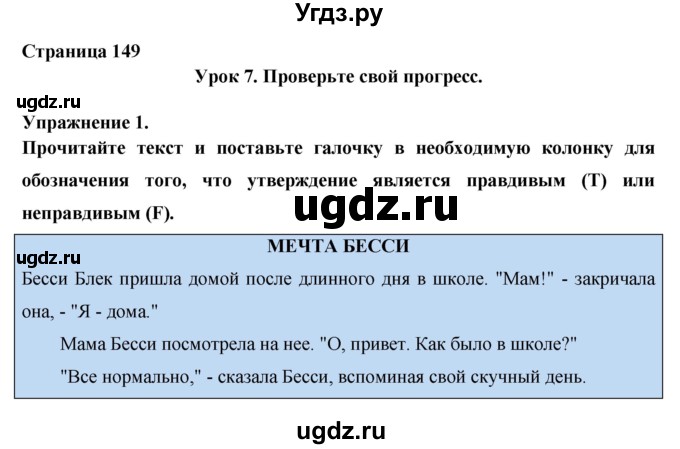 Угдз.ру

Страница 149

Урок 7. Проверьте свой прогресс.

ugdz.ru

Упражнение 1.

Прочитайте текст и поставьте галочку в необходимую колонку для обозначения того, что утверждение является правдивым (T) или неправдивым (F).

ugdz.ru

МЕЧТА БЕССИ

ugdz.ru

Бесси Блек пришла домой после длинного дня в школе. "Мам!" - закричала она, - "Я - дома."

Мама Бесси посмотрела на нее. "О, привет. Как было в школе?"

"Все нормально," - сказала Бесси, вспоминая свой скучный день.

ugdz.ru